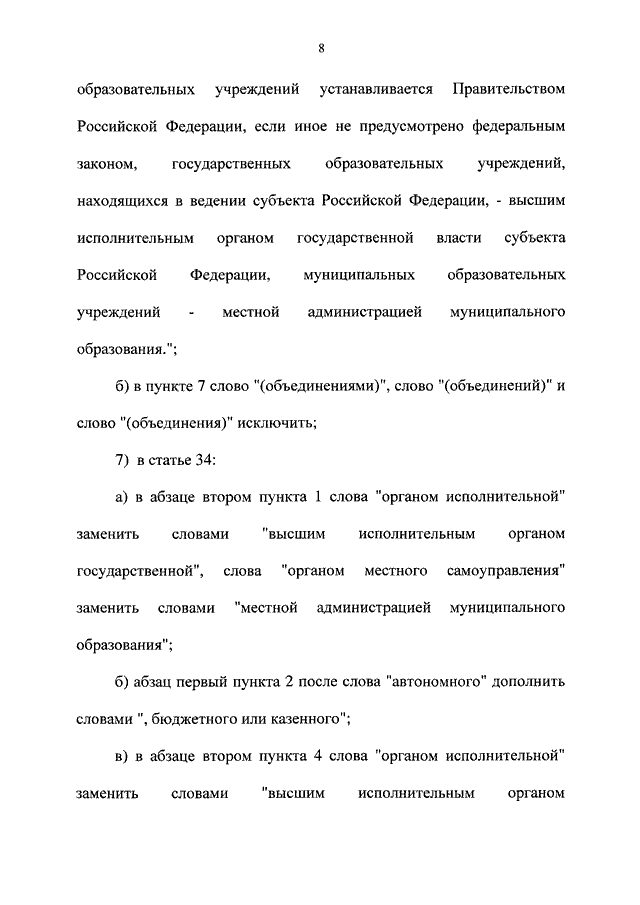 8

образовательных учреждений устанавливается Правительством Российской Федерации, если иное не предусмотрено федеральным законом, государственных образовательных учреждений, находящихся в ведении субъекта Российской Федерации, - высшим исполнительным органом государственной власти субъекта Российской Федерации, муниципальных образовательных учреждений - местной администрацией муниципального образования.";

б) в пункте 7 слово "(объединениями)", слово "(объединений)" и слово "(объединения)" исключить;

7) в статье 34:

а) в абзаце втором пункта 1 слова "органом исполнительной" заменить словами "высшим исполнительным органом государственной", слова "органом местного самоуправления" заменить словами "местной администрацией муниципального образования";

б) абзац первый пункта 2 после слова "автономного" дополнить словами ", бюджетного или казенного";

в) в абзаце втором пункта 4 слова "органом исполнительной" заменить словами "высшим исполнительным органом